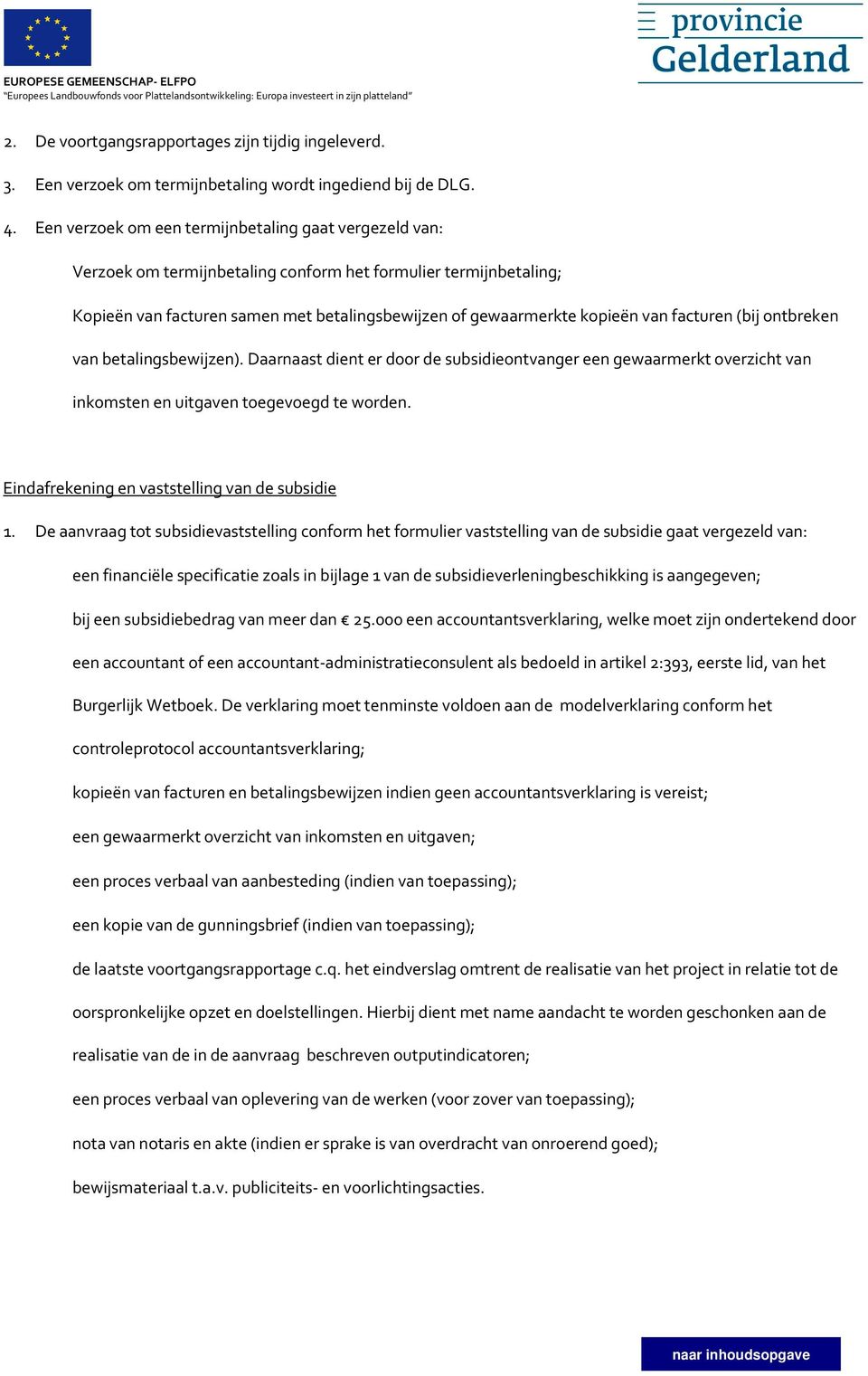 EUROPESE GEMEENSCHAP- ELFPO
"Europees Landbouwfonds voor Plattelandsontwikkeling: Europa investeert in zijn platteland"

provincie
Gelderland

2. De voortgangsrapportages zijn tijdig ingeleverd.

3. Een verzoek om termijnbetaling wordt ingediend bij de DLG.

4. Een verzoek om een termijnbetaling gaat vergezeld van:

Verzoek om termijnbetaling conform het formulier termijnbetaling;

Kopieën van facturen samen met betalingsbewijzen of gewaarmerkte kopieën van facturen (bij ontbreken van betalingsbewijzen). Daarnaast dient er door de subsidieontvanger een gewaarmerkt overzicht van inkomsten en uitgaven toegevoegd te worden.

Eindafrekening en vaststelling van de subsidie

1. De aanvraag tot subsidievaststelling conform het formulier vaststelling van de subsidie gaat vergezeld van:

een financiële specificatie zoals in bijlage 1 van de subsidieverleningbeschikking is aangegeven;

bij een subsidiebedrag van meer dan € 25.000 een accountantsverklaring, welke moet zijn ondertekend door een accountant of een accountant-administratieconsulent als bedoeld in artikel 2:393, eerste lid, van het Burgerlijk Wetboek. De verklaring moet tenminste voldoen aan de modelverklaring conform het controleprotocol accountantsverklaring;

kopieën van facturen en betalingsbewijzen indien geen accountantsverklaring is vereist;

een gewaarmerkt overzicht van inkomsten en uitgaven;

een proces verbaal van aanbesteding (indien van toepassing);

een kopie van de gunningsbrief (indien van toepassing);

de laatste voortgangsrapportage c.q. het eindverslag omtrent de realisatie van het project in relatie tot de oorspronkelijke opzet en doelstellingen. Hierbij dient met name aandacht te worden geschonken aan de realisatie van de in de aanvraag beschreven outputindicatoren;

een proces verbaal van oplevering van de werken (voor zover van toepassing);

nota van notaris en akte (indien er sprake is van overdracht van onroerend goed);

bewijsmateriaal t.a.v. publiciteits- en voorlichtingsacties.

naar inhoudsopgave